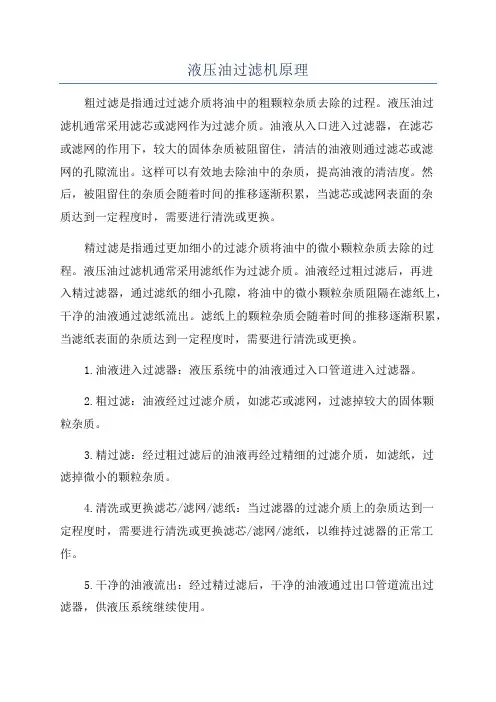 液压油过滤机原理

粗过滤是指通过过滤介质将油中的粗颗粒杂质去除的过程。液压油过滤机通常采用滤芯或滤网作为过滤介质。油液从入口进入过滤器，在滤芯或滤网的作用下，较大的固体杂质被阻留住，清洁的油液则通过滤芯或滤网的孔隙流出。这样可以有效地去除油中的杂质，提高油液的清洁度。然后，被阻留住的杂质会随着时间的推移逐渐积累，当滤芯或滤网表面的杂质达到一定程度时，需要进行清洗或更换。

精过滤是指通过更加细小的过滤介质将油中的微小颗粒杂质去除的过程。液压油过滤机通常采用滤纸作为过滤介质。油液经过粗过滤后，再进入精过滤器，通过滤纸的细小孔隙，将油中的微小颗粒杂质阻隔在滤纸上，干净的油液通过滤纸流出。滤纸上的颗粒杂质会随着时间的推移逐渐积累，当滤纸表面的杂质达到一定程度时，需要进行清洗或更换。

1.油液进入过滤器：液压系统中的油液通过入口管道进入过滤器。

2.粗过滤：油液经过过滤介质，如滤芯或滤网，过滤掉较大的固体颗粒杂质。

3.精过滤：经过粗过滤后的油液再经过精细的过滤介质，如滤纸，过滤掉微小的颗粒杂质。

4.清洗或更换滤芯/滤网/滤纸：当过滤器的过滤介质上的杂质达到一定程度时，需要进行清洗或更换滤芯/滤网/滤纸，以维持过滤器的正常工作。

5.干净的油液流出：经过精过滤后，干净的油液通过出口管道流出过滤器，供液压系统继续使用。